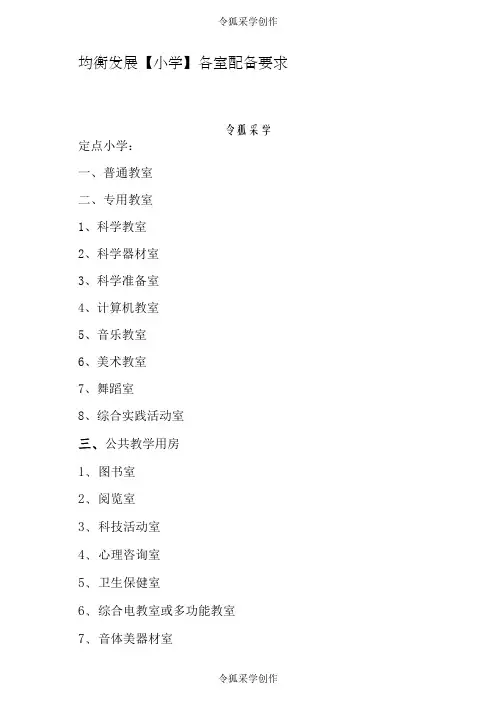 令狐采学创作

均衡发展【小学】各室配备要求

令狐采学

定点小学：

一、普通教室

二、专用教室

1、科学教室

2、科学器材室

3、科学准备室

4、计算机教室

5、音乐教室

6、美术教室

7、舞蹈室

8、综合实践活动室

三、公共教学用房

1、图书室

2、阅览室

3、科技活动室

4、心理咨询室

5、卫生保健室

6、综合电教室或多功能教室

7、音体美器材室

令狐采学创作